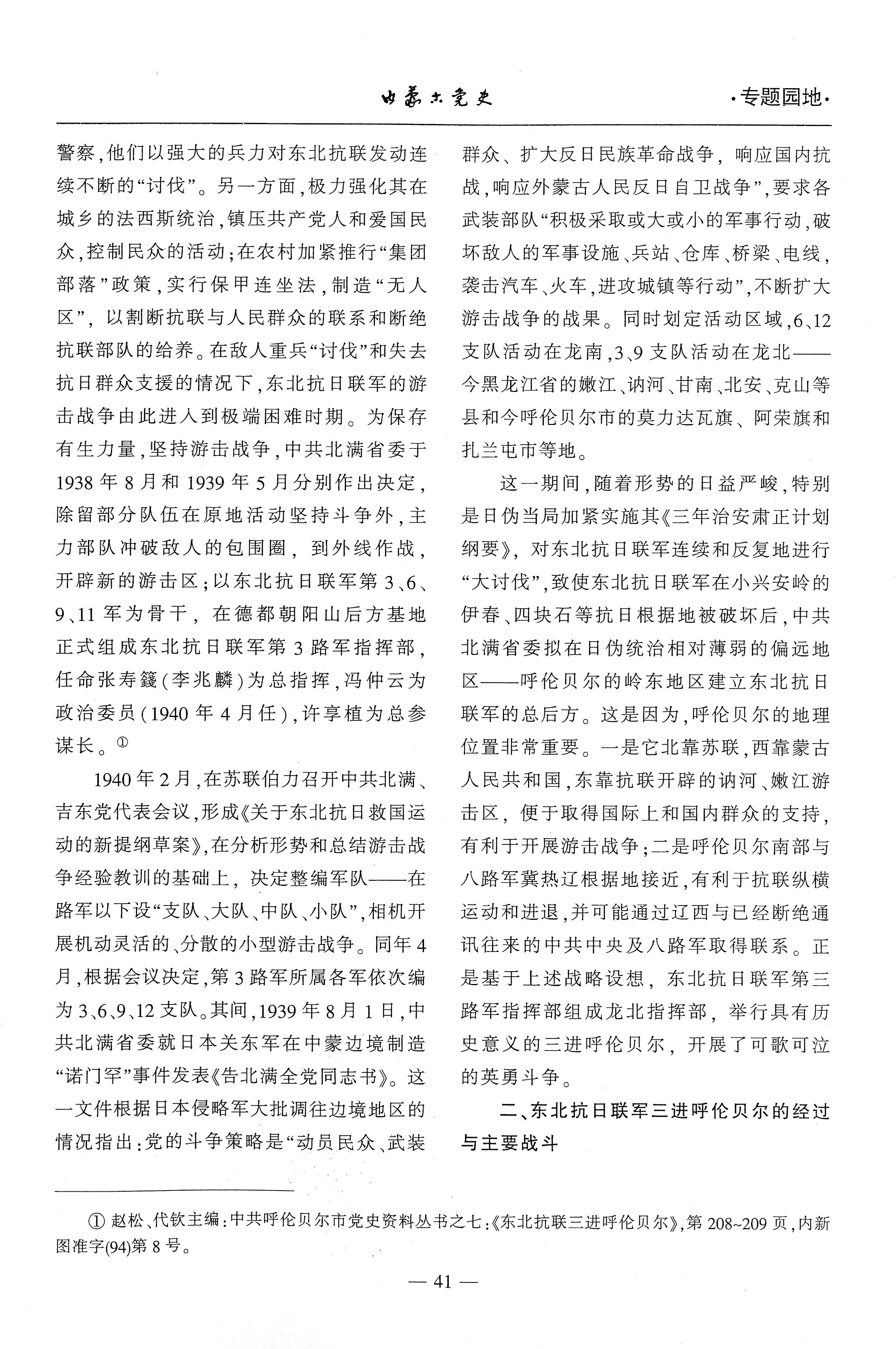 内蒙古党史 ·专题园地·

警察，他们以强大的兵力对东北抗联发动连续不断的“讨伐”。另一方面，极力强化其在城乡的法西斯统治，镇压共产党人和爱国民众，控制民众的活动；在农村加紧推行“集团部落”政策，实行保甲连坐法，制造“无人区”，以割断抗联与人民群众的联系和断绝抗联部队的给养。在敌人重兵“讨伐”和失去抗日群众支援的情况下，东北抗日联军的游击战争由此进入到极端困难时期。为保存有生力量，坚持游击战争，中共北满省委于1938年8月和1939年5月分别作出决定，除留部分队伍在原地活动坚持斗争外，主力部队冲破敌人的包围圈，到外线作战，开辟新的游击区；以东北抗日联军第3、6、9、11军为骨干，在德都朝阳山后方基地正式组成东北抗日联军第3路军指挥部，任命张寿篯（李兆麟）为总指挥，冯仲云为政治委员（1940年4月任），许享植为总参谋长。①

1940年2月，在苏联伯力召开中共北满、吉东党代表会议，形成《关于东北抗日救国运动的新提纲草案》，在分析形势和总结游击战争经验教训的基础上，决定整编军队——在路军以下设“支队、大队、中队、小队”，相机开展机动灵活的、分散的小型游击战争。同年4月，根据会议决定，第3路军所属各军依次编为3、6、9、12支队。其间，1939年8月1日，中共北满省委就日本关东军在中蒙边境制造“诺门罕”事件发表《告北满全党同志书》。这一文件根据日本侵略军大批调往边境地区的情况指出：党的斗争策略是“动员民众、武装群众、扩大反日民族革命战争，响应国内抗战，响应外蒙古人民反日自卫战争”，要求各武装部队“积极采取或大或小的军事行动，破坏敌人的军事设施、兵站、仓库、桥梁、电线，袭击汽车、火车，进攻城镇等行动”，不断扩大游击战争的战果。同时划定活动区域，6、12支队活动在龙南，3、9支队活动在龙北——今黑龙江省的嫩江、讷河、甘南、北安、克山等县和今呼伦贝尔市的莫力达瓦旗、阿荣旗和扎兰屯市等地。

这一期间，随着形势的日益严峻，特别是日伪当局加紧实施其《三年治安肃正计划纲要》，对东北抗日联军连续和反复地进行“大讨伐”，致使东北抗日联军在小兴安岭的伊春、四块石等抗日根据地被破坏后，中共北满省委拟在日伪统治相对薄弱的偏远地区——呼伦贝尔的岭东地区建立东北抗日联军的总后方。这是因为，呼伦贝尔的地理位置非常重要。一是它北靠苏联，西靠蒙古人民共和国，东靠抗联开辟的讷河、嫩江游击区，便于取得国际上和国内群众的支持，有利于开展游击战争；二是呼伦贝尔南部与八路军冀热辽根据地接近，有利于抗联纵横运动和进退，并可能通过辽西与已经断绝通讯往来的中共中央及八路军取得联系。正是基于上述战略设想，东北抗日联军第三路军指挥部组成龙北指挥部，举行具有历史意义的三进呼伦贝尔，开展了可歌可泣的英勇斗争。

二、东北抗日联军三进呼伦贝尔的经过与主要战斗

① 赵松、代钦主编：中共呼伦贝尔市党史资料丛书之七：《东北抗联三进呼伦贝尔》，第208~209页，内新图准字(94)第8号。

— 41 —